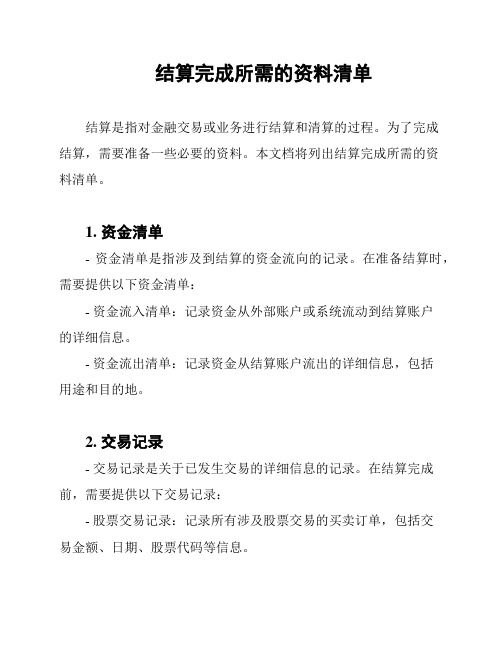 结算完成所需的资料清单

结算是指对金融交易或业务进行结算和清算的过程。为了完成结算，需要准备一些必要的资料。本文档将列出结算完成所需的资料清单。

1. 资金清单

- 资金清单是指涉及到结算的资金流向的记录。在准备结算时，需要提供以下资金清单：

- 资金流入清单：记录资金从外部账户或系统流动到结算账户的详细信息。

- 资金流出清单：记录资金从结算账户流出的详细信息，包括用途和目的地。

2. 交易记录

- 交易记录是关于已发生交易的详细信息的记录。在结算完成前，需要提供以下交易记录：

- 股票交易记录：记录所有涉及股票交易的买卖订单，包括交易金额、日期、股票代码等信息。